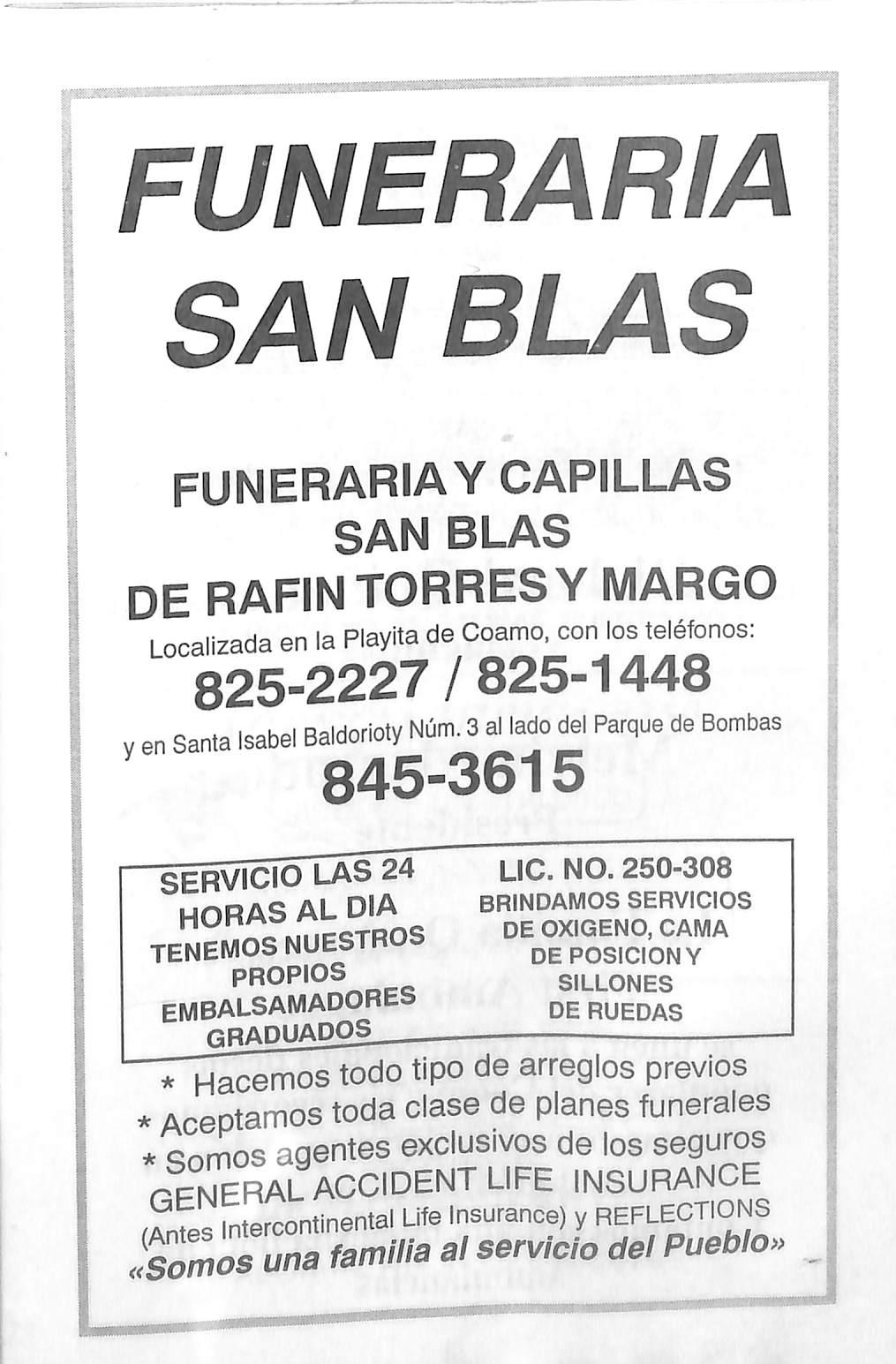 FUNERARIA SAN BLAS

FUNERARIA Y CAPILLAS SAN BLAS DE RAFIN TORRES Y MARGO

Localizada en la Playita de Coamo, con los teléfonos:

825-2227 / 825-1448

y en Santa Isabel Baldorioty Núm. 3 al lado del Parque de Bombas

845-3615

SERVICIO LAS 24 HORAS AL DIA
TENEMOS NUESTROS PROPIOS EMBALSAMADORES GRADUADOS

LIC. NO. 250-308
BRINDAMOS SERVICIOS DE OXIGENO, CAMA DE POSICION Y SILLONES DE RUEDAS

* Hacemos todo tipo de arreglos previos
* Aceptamos toda clase de planes funerales
* Somos agentes exclusivos de los seguros GENERAL ACCIDENT LIFE INSURANCE (Antes Intercontinental Life Insurance) y REFLECTIONS

«Somos una familia al servicio del Pueblo»